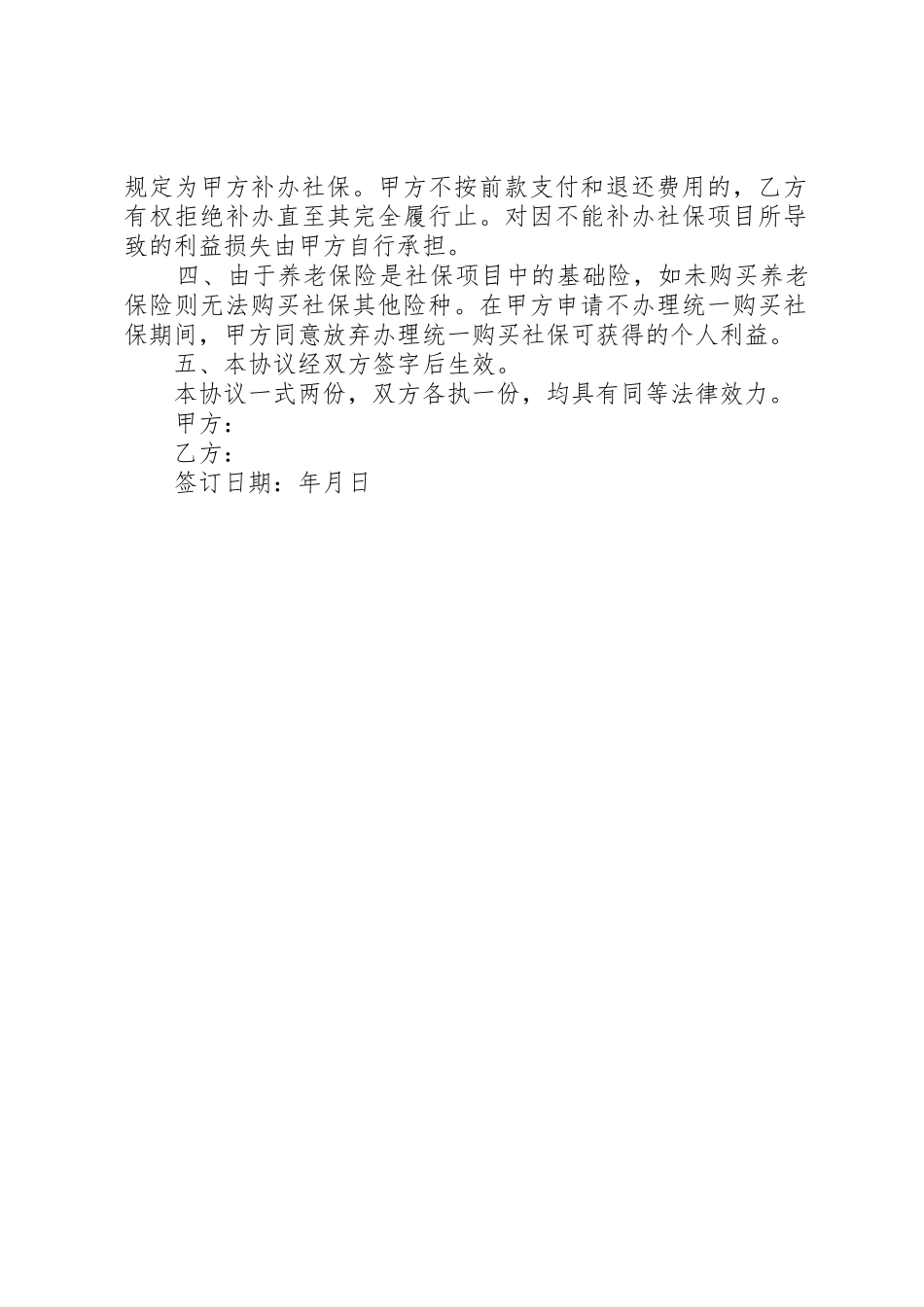 规定为甲方补办社保。甲方不按前款支付和退还费用的，乙方有权拒绝补办直至其完全履行止。对因不能补办社保项目所导致的利益损失由甲方自行承担。

四、由于养老保险是社保项目中的基础险，如未购买养老保险则无法购买社保其他险种。在甲方申请不办理统一购买社保期间，甲方同意放弃办理统一购买社保可获得的个人利益。

五、本协议经双方签字后生效。

本协议一式两份，双方各执一份，均具有同等法律效力。

甲方：

乙方：

签订日期：年月日